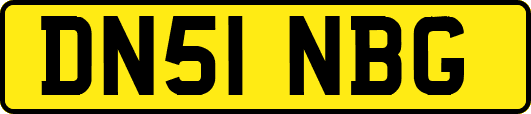 DN51 NBG